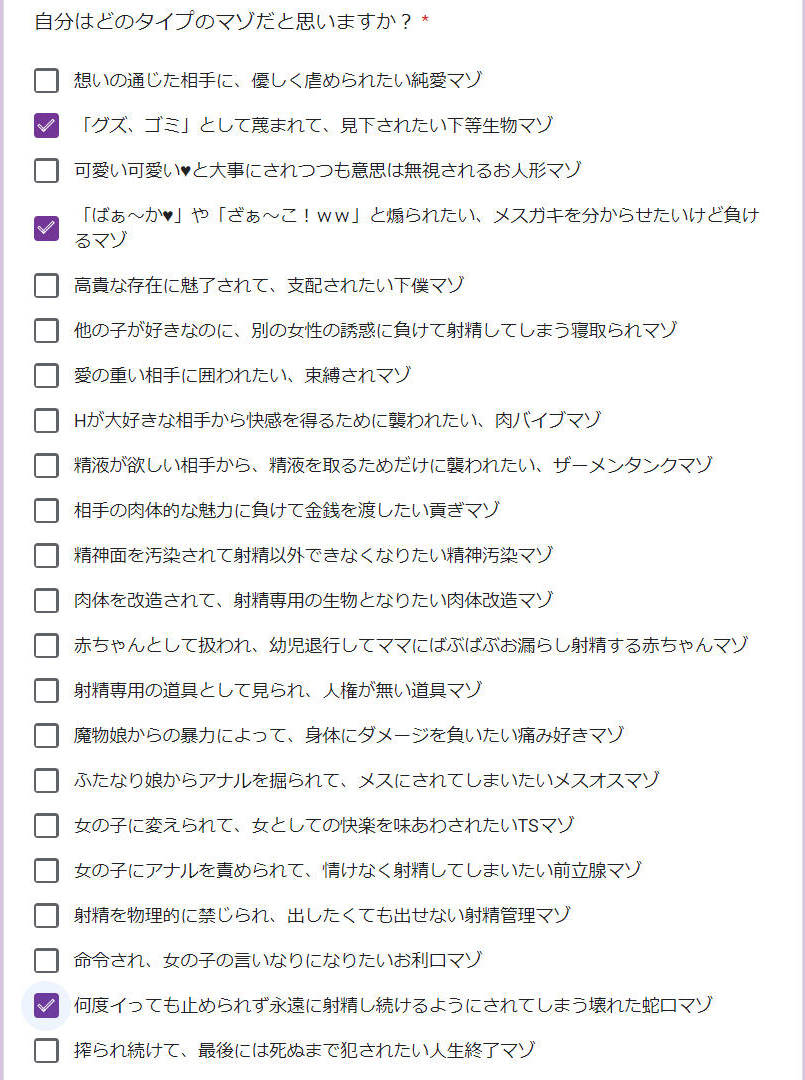 自分はどのタイプのマゾだと思いますか？ *

想いの通じた相手に、優しく虐められたい純愛マゾ

「グズ、ゴミ」として蔑まれて、見下されたい下等生物マゾ

可愛い可愛い♥と大事にされつつも意思は無視されるお人形マゾ

「ばぁ～か♥」や「ざぁ～こ！ｗｗ」と煽られたい、メスガキを分からせたいけど負けるマゾ

高貴な存在に魅了されて、支配されたい下僕マゾ

他の子が好きなのに、別の女性の誘惑に負けて射精してしまう寝取られマゾ

愛の重い相手に囲われたい、束縛されマゾ

Hが大好きな相手から快感を得るために襲われたい、肉バイブマゾ

精液が欲しい相手から、精液を取るためだけに襲われたい、ザーメンタンクマゾ

相手の肉体的な魅力に負けて金銭を渡したい貢ぎマゾ

精神面を汚染されて射精以外できなくなりたい精神汚染マゾ

肉体を改造されて、射精専用の生物となりたい肉体改造マゾ

赤ちゃんとして扱われ、幼児退行してママにばぶばぶお漏らし射精する赤ちゃんマゾ

射精専用の道具として見られ、人権が無い道具マゾ

魔物娘からの暴力によって、身体にダメージを負いたい痛み好きマゾ

ふたなり娘からアナルを掘られて、メスにされてしまいたいメスオスマゾ

女の子に変えられて、女としての快楽を味あわされたいTSマゾ

女の子にアナルを責められて、情けなく射精してしまいたい前立腺マゾ

射精を物理的に禁じられ、出したくても出せない射精管理マゾ

命令され、女の子の言いなりになりたいお利口マゾ

何度イっても止められず永遠に射精し続けるようにされてしまう壊れた蛇口マゾ

搾られ続けて、最後には死ぬまで犯されたい人生終了マゾ